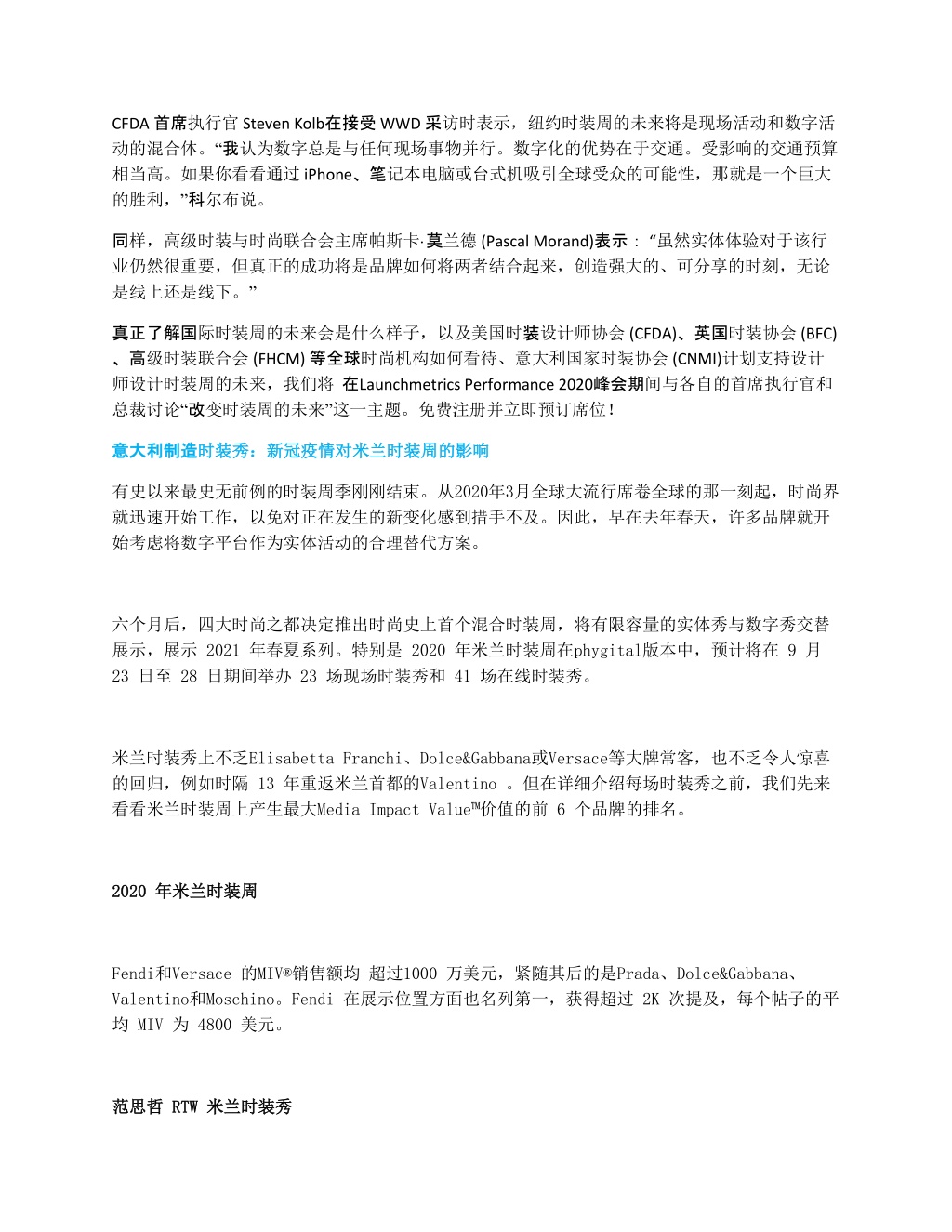 CFDA 首席执行官 Steven Kolb在接受 WWD 采访时表示，纽约时装周的未来将是现场活动和数字活动的混合体。“我认为数字总是与任何现场事物并行。数字化的优势在于交通。受影响的交通预算相当高。如果你看看通过 iPhone、笔记本电脑或台式机吸引全球受众的可能性，那就是一个巨大的胜利，”科尔布说。

同样，高级时装与时尚联合会主席帕斯卡·莫兰德 (Pascal Morand)表示：“虽然实体体验对于该行业仍然很重要，但真正的成功将是品牌如何将两者结合起来，创造强大的、可分享的时刻，无论是线上还是线下。”

真正了解国际时装周的未来会是什么样子，以及美国时装设计师协会 (CFDA)、英国时装协会 (BFC)、高级时装联合会 (FHCM) 等全球时尚机构如何看待、意大利国家时装协会 (CNMI)计划支持设计师设计时装周的未来，我们将 在Launchmetrics Performance 2020峰会期间与各自的首席执行官和总裁讨论“改变时装周的未来”这一主题。免费注册并立即预订席位！

意大利制造时装秀：新冠疫情对米兰时装周的影响

有史以来最史无前例的时装周季刚刚结束。从2020年3月全球大流行席卷全球的那一刻起，时尚界就迅速开始工作，以免对正在发生的新变化感到措手不及。因此，早在去年春天，许多品牌就开始考虑将数字平台作为实体活动的合理替代方案。

六个月后，四大时尚之都决定推出时尚史上首个混合时装周，将有限容量的实体秀与数字秀交替展示，展示 2021 年春夏系列。特别是 2020 年米兰时装周在phygital版本中，预计将在 9 月 23 日至 28 日期间举办 23 场现场时装秀和 41 场在线时装秀。

米兰时装秀上不乏Elisabetta Franchi、Dolce&Gabbana或Versace等大牌常客，也不乏令人惊喜的回归，例如时隔 13 年重返米兰首都的Valentino 。但在详细介绍每场时装秀之前，我们先来看看米兰时装周上产生最大Media Impact Value™价值的前 6 个品牌的排名。

2020 年米兰时装周

Fendi和Versace 的MIV®销售额均 超过1000 万美元，紧随其后的是Prada、Dolce&Gabbana、Valentino和Moschino。Fendi 在展示位置方面也名列第一，获得超过 2K 次提及，每个帖子的平均 MIV 为 4800 美元。

范思哲 RTW 米兰时装秀